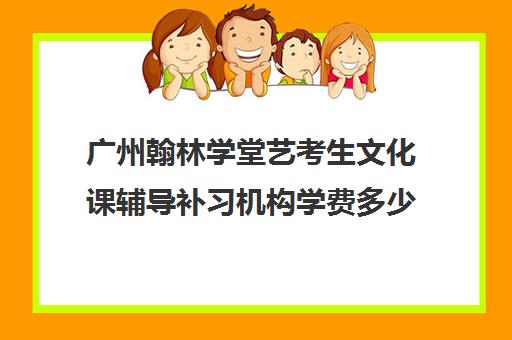 广州翰林学堂艺考生文化课辅导补习机构学费多少